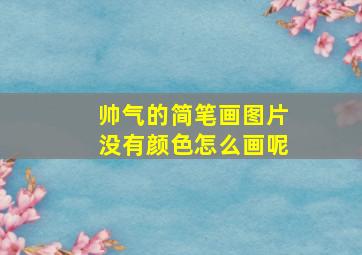 帅气的简笔画图片
没有颜色怎么画呢